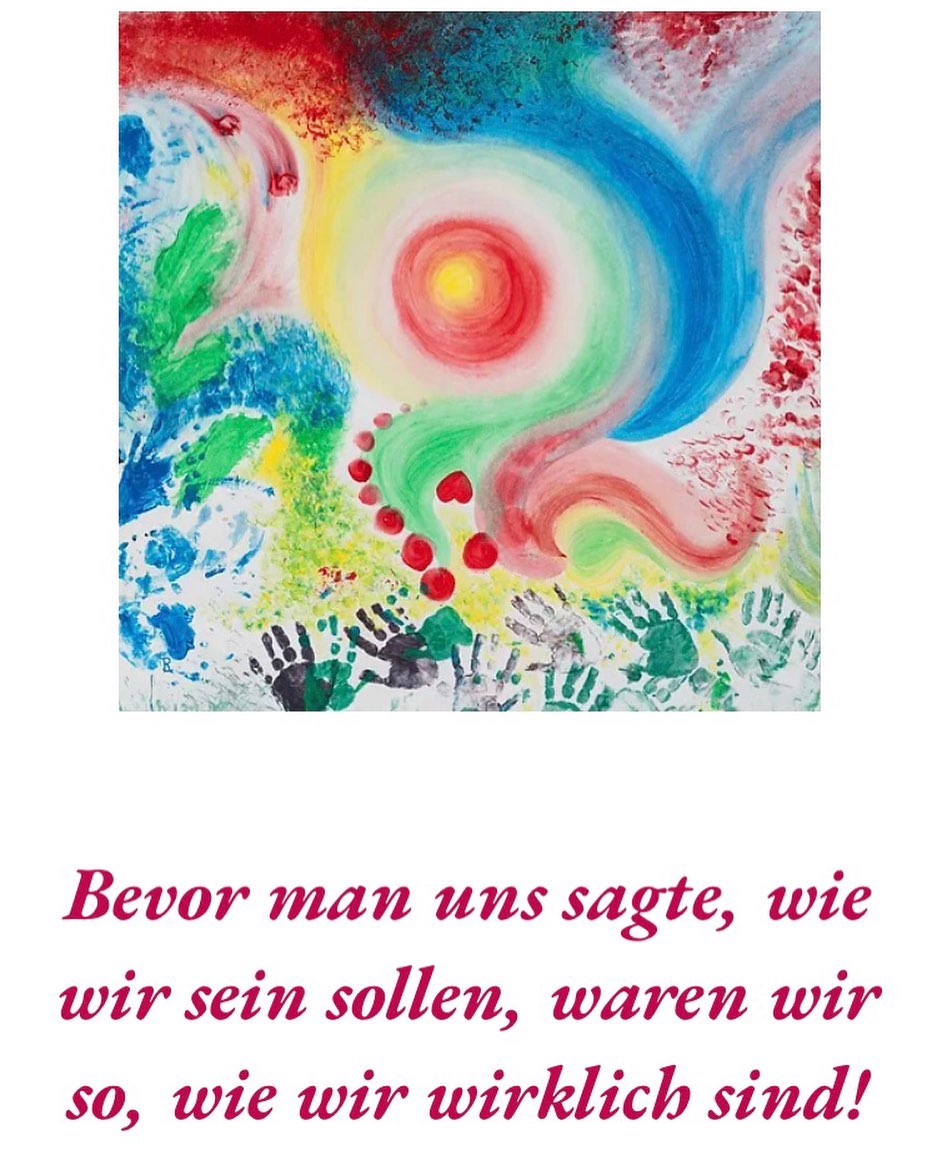 Bevor man uns sagte, wie wir sein sollen, waren wir so, wie wir wirklich sind!